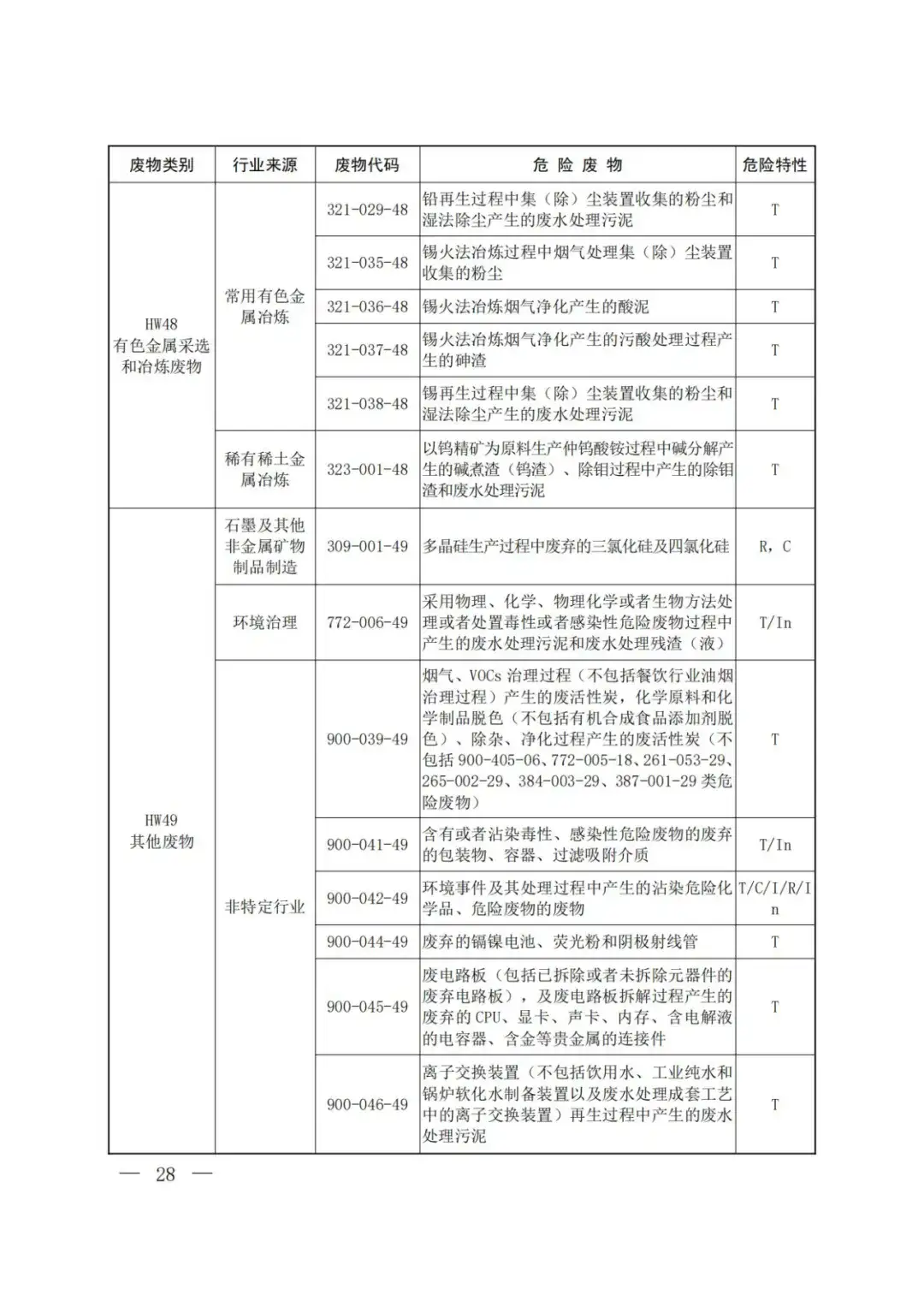 | 废物类别 | 行业来源 | 废物代码 | 危 险 废 物 | 危险特性 |
|---|---|---|---|---|
| HW48 有色金属采选和冶炼废物 | 常用有色金属冶炼 | 321-029-48 | 铅再生过程中集（除）尘装置收集的粉尘和湿法除尘产生的废水处理污泥 | T |
| | | 321-035-48 | 锡火法冶炼过程中烟气处理集（除）尘装置收集的粉尘 | T |
| | | 321-036-48 | 锡火法冶炼烟气净化产生的酸泥 | T |
| | | 321-037-48 | 锡火法冶炼烟气净化产生的污酸处理过程产生的砷渣 | T |
| | | 321-038-48 | 锡再生过程中集（除）尘装置收集的粉尘和湿法除尘产生的废水处理污泥 | T |
| | 稀有稀土金属冶炼 | 323-001-48 | 以钨精矿为原料生产仲钨酸铵过程中碱分解产生的碱煮渣（钨渣）、除钼过程中产生的除钼渣和废水处理污泥 | T |
| HW49 其他废物 | 石墨及其他非金属矿物制品制造 | 309-001-49 | 多晶硅生产过程中废弃的三氯化硅及四氯化硅 | R，C |
| | 环境治理 | 772-006-49 | 采用物理、化学、物理化学或者生物方法处理或者处置毒性或者感染性危险废物过程中产生的废水处理污泥和废水处理残渣（液） | T/In |
| | 非特定行业 | 900-039-49 | 烟气、VOCs 治理过程（不包括餐饮行业油烟治理过程）产生的废活性炭，化学原料和化学制品脱色（不包括有机合成食品添加剂脱色）、除杂、净化过程产生的废活性炭（不包括 900-405-06、772-005-18、261-053-29、265-002-29、384-003-29、387-001-29 类危险废物） | T |
| | | 900-041-49 | 含有或者沾染毒性、感染性危险废物的废弃的包装物、容器、过滤吸附介质 | T/In |
| | | 900-042-49 | 环境事件及其处理过程中产生的沾染危险化学品、危险废物的废物 | T/C/I/R/In |
| | | 900-044-49 | 废弃的镉镍电池、荧光粉和阴极射线管 | T |
| | | 900-045-49 | 废电路板（包括已拆除或者未拆除元器件的废弃电路板），及废电路板拆解过程产生的废弃的 CPU、显卡、声卡、内存、含电解液的电容器、含金等贵金属的连接件 | T |
| | | 900-046-49 | 离子交换装置（不包括饮用水、工业纯水和锅炉软化水制备装置以及废水处理成套工艺中的离子交换装置）再生过程中产生的废水处理污泥 | T |

— 28 —